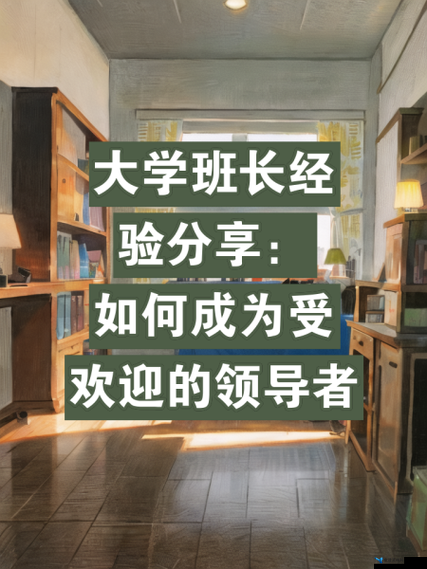 大学班长经验分享：如何成为受欢迎的领导者